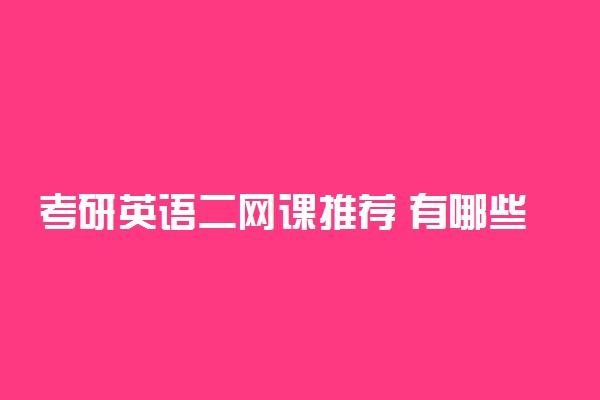 考研英语二网课推荐 有哪些